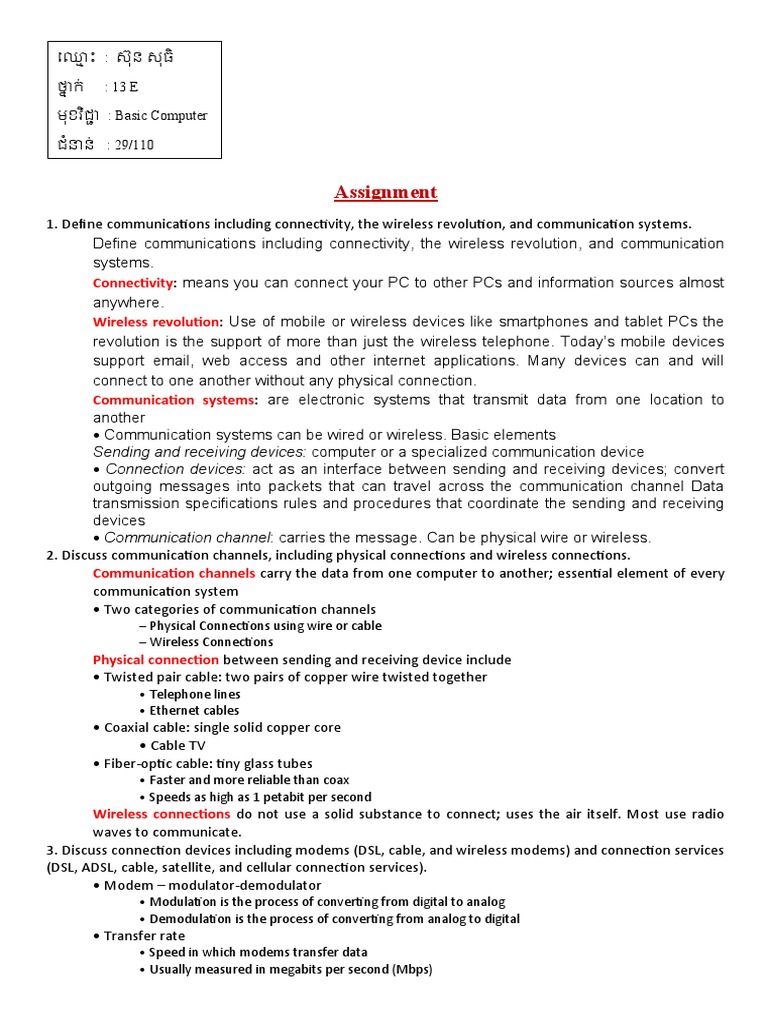 ឈ្មោះ : ស៊ុន សុធិ
ថ្នាក់ : 13 E
មុខវិជ្ជា : Basic Computer
ជំនាន់ : 29/110

Assignment

1. Define communications including connectivity, the wireless revolution, and communication systems.

Define communications including connectivity, the wireless revolution, and communication systems.

Connectivity: means you can connect your PC to other PCs and information sources almost anywhere.

Wireless revolution: Use of mobile or wireless devices like smartphones and tablet PCs the revolution is the support of more than just the wireless telephone. Today's mobile devices support email, web access and other internet applications. Many devices can and will connect to one another without any physical connection.

Communication systems: are electronic systems that transmit data from one location to another

• Communication systems can be wired or wireless. Basic elements
Sending and receiving devices: computer or a specialized communication device
• Connection devices: act as an interface between sending and receiving devices; convert outgoing messages into packets that can travel across the communication channel Data transmission specifications rules and procedures that coordinate the sending and receiving devices
• Communication channel: carries the message. Can be physical wire or wireless.

2. Discuss communication channels, including physical connections and wireless connections.

Communication channels carry the data from one computer to another; essential element of every communication system
• Two categories of communication channels
– Physical Connections using wire or cable
– Wireless Connections
Physical connection between sending and receiving device include
• Twisted pair cable: two pairs of copper wire twisted together
• Telephone lines
• Ethernet cables
• Coaxial cable: single solid copper core
• Cable TV
• Fiber-optic cable: tiny glass tubes
• Faster and more reliable than coax
• Speeds as high as 1 petabit per second
Wireless connections do not use a solid substance to connect; uses the air itself. Most use radio waves to communicate.

3. Discuss connection devices including modems (DSL, cable, and wireless modems) and connection services (DSL, ADSL, cable, satellite, and cellular connection services).

• Modem – modulator-demodulator
• Modulation is the process of converting from digital to analog
• Demodulation is the process of converting from analog to digital
• Transfer rate
• Speed in which modems transfer data
• Usually measured in megabits per second (Mbps)